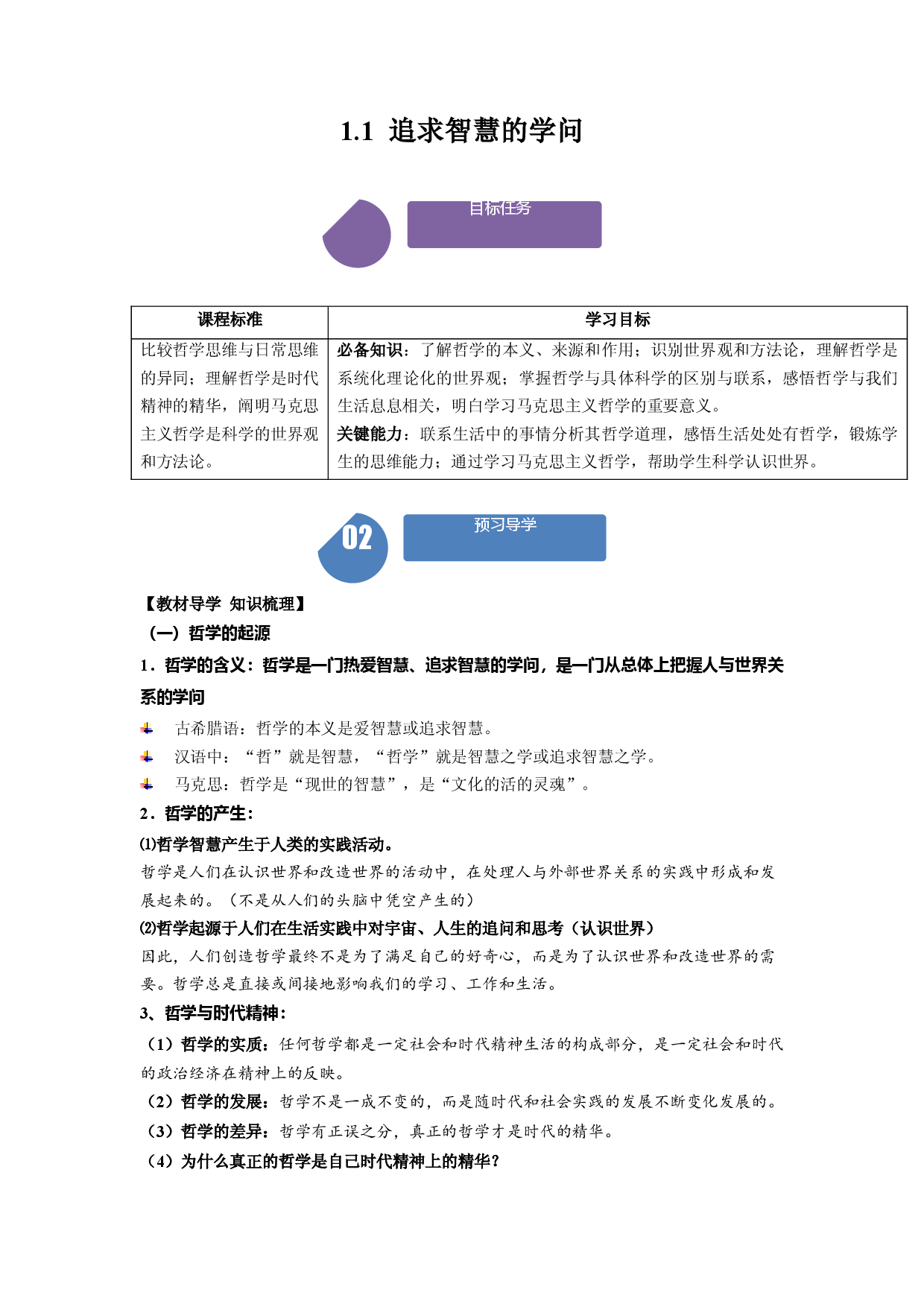 1.1 追求智慧的学问

目标任务

| 课程标准 | 学习目标 |
|---|---|
| 比较哲学思维与日常思维的异同；理解哲学是时代精神的精华，阐明马克思主义哲学是科学的世界观和方法论。 | 必备知识：了解哲学的本义、来源和作用；识别世界观和方法论，理解哲学是系统化理论化的世界观；掌握哲学与具体科学的区别与联系，感悟哲学与我们生活息息相关，明白学习马克思主义哲学的重要意义。关键能力：联系生活中的事情分析其哲学道理，感悟生活处处有哲学，锻炼学生的思维能力；通过学习马克思主义哲学，帮助学生科学认识世界。 |

02

预习导学

【教材导学 知识梳理】

（一）哲学的起源

1．哲学的含义：哲学是一门热爱智慧、追求智慧的学问，是一门从总体上把握人与世界关系的学问

古希腊语：哲学的本义是爱智慧或追求智慧。

汉语中：“哲”就是智慧，“哲学”就是智慧之学或追求智慧之学。

马克思：哲学是“现世的智慧”，是“文化的活的灵魂”。

2．哲学的产生：

⑴哲学智慧产生于人类的实践活动。

哲学是人们在认识世界和改造世界的活动中，在处理人与外部世界关系的实践中形成和发展起来的。（不是从人们的头脑中凭空产生的）

⑵哲学起源于人们在生活实践中对宇宙、人生的追问和思考（认识世界）

因此，人们创造哲学最终不是为了满足自己的好奇心，而是为了认识世界和改造世界的需要。哲学总是直接或间接地影响我们的学习、工作和生活。

3、哲学与时代精神：

（1）哲学的实质：任何哲学都是一定社会和时代精神生活的构成部分，是一定社会和时代的政治经济在精神上的反映。

（2）哲学的发展：哲学不是一成不变的，而是随时代和社会实践的发展不断变化发展的。

（3）哲学的差异：哲学有正误之分，真正的哲学才是时代的精华。

（4）为什么真正的哲学是自己时代精神上的精华？